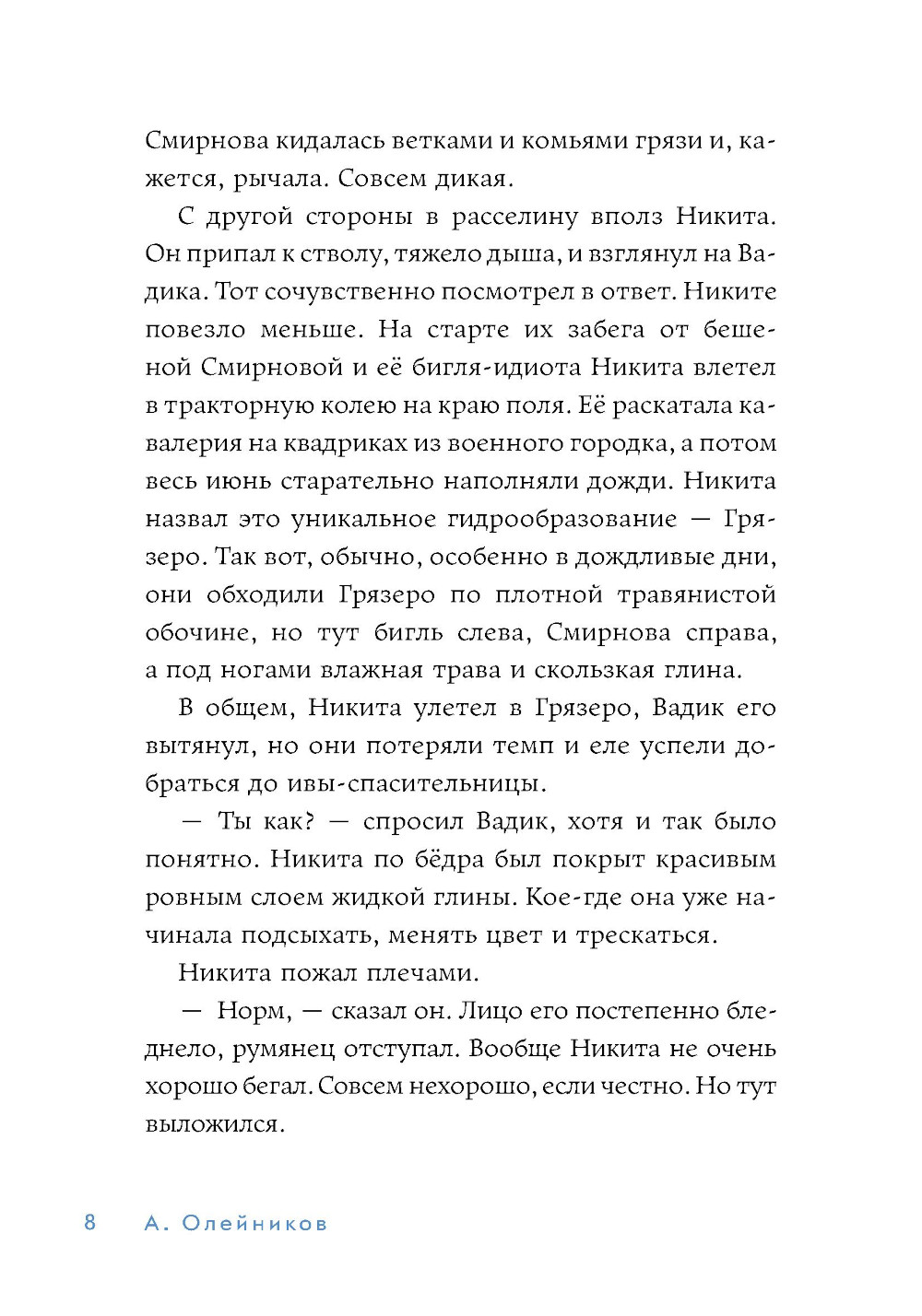 Смирнова кидалась ветками и комьями грязи и, кажется, рычала. Совсем дикая.

С другой стороны в расселину вполз Никита. Он припал к стволу, тяжело дыша, и взглянул на Вадика. Тот сочувственно посмотрел в ответ. Никите повезло меньше. На старте их забега от бешеной Смирновой и её бигля-идиота Никита влетел в тракторную колею на краю поля. Её раскатала кавалерия на квадриках из военного городка, а потом весь июнь старательно наполняли дожди. Никита назвал это уникальное гидрообразование — Грязеро. Так вот, обычно, особенно в дождливые дни, они обходили Грязеро по плотной травянистой обочине, но тут бигль слева, Смирнова справа, а под ногами влажная трава и скользкая глина.

В общем, Никита улетел в Грязеро, Вадик его вытянул, но они потеряли темп и еле успели добраться до ивы-спасительницы.

— Ты как? — спросил Вадик, хотя и так было понятно. Никита по бёдра был покрыт красивым ровным слоем жидкой глины. Кое-где она уже начинала подсыхать, менять цвет и трескаться.

Никита пожал плечами.

— Норм, — сказал он. Лицо его постепенно бледнело, румянец отступал. Вообще Никита не очень хорошо бегал. Совсем нехорошо, если честно. Но тут выложился.

8 А. Олейников